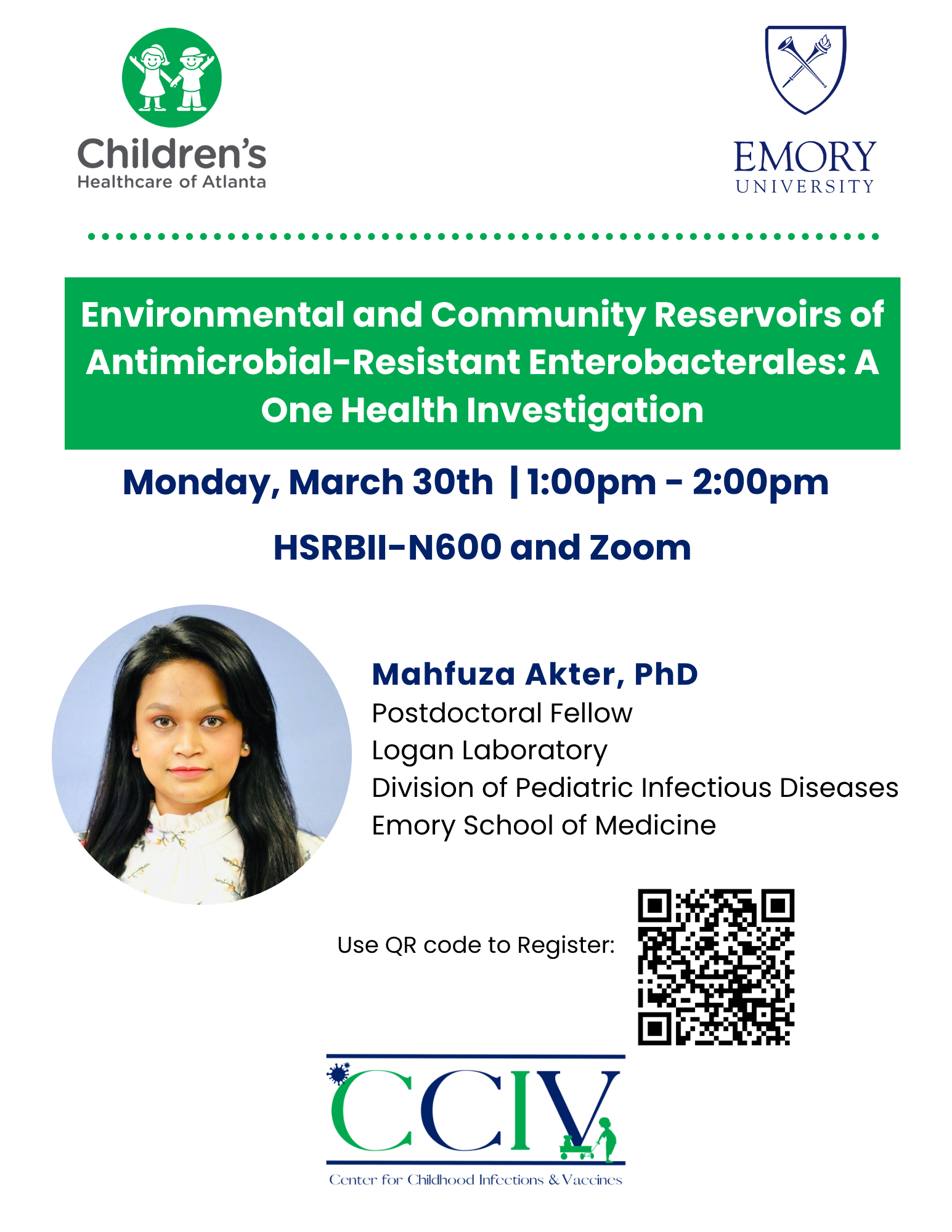 Children's
Healthcare of Atlanta

EMORY
UNIVERSITY

Environmental and Community Reservoirs of Antimicrobial-Resistant Enterobacterales: A One Health Investigation

Monday, March 30th | 1:00pm - 2:00pm

HSRBII-N600 and Zoom

Mahfuza Akter, PhD
Postdoctoral Fellow
Logan Laboratory
Division of Pediatric Infectious Diseases
Emory School of Medicine

Use QR code to Register:

CCIV
Center for Childhood Infections & Vaccines